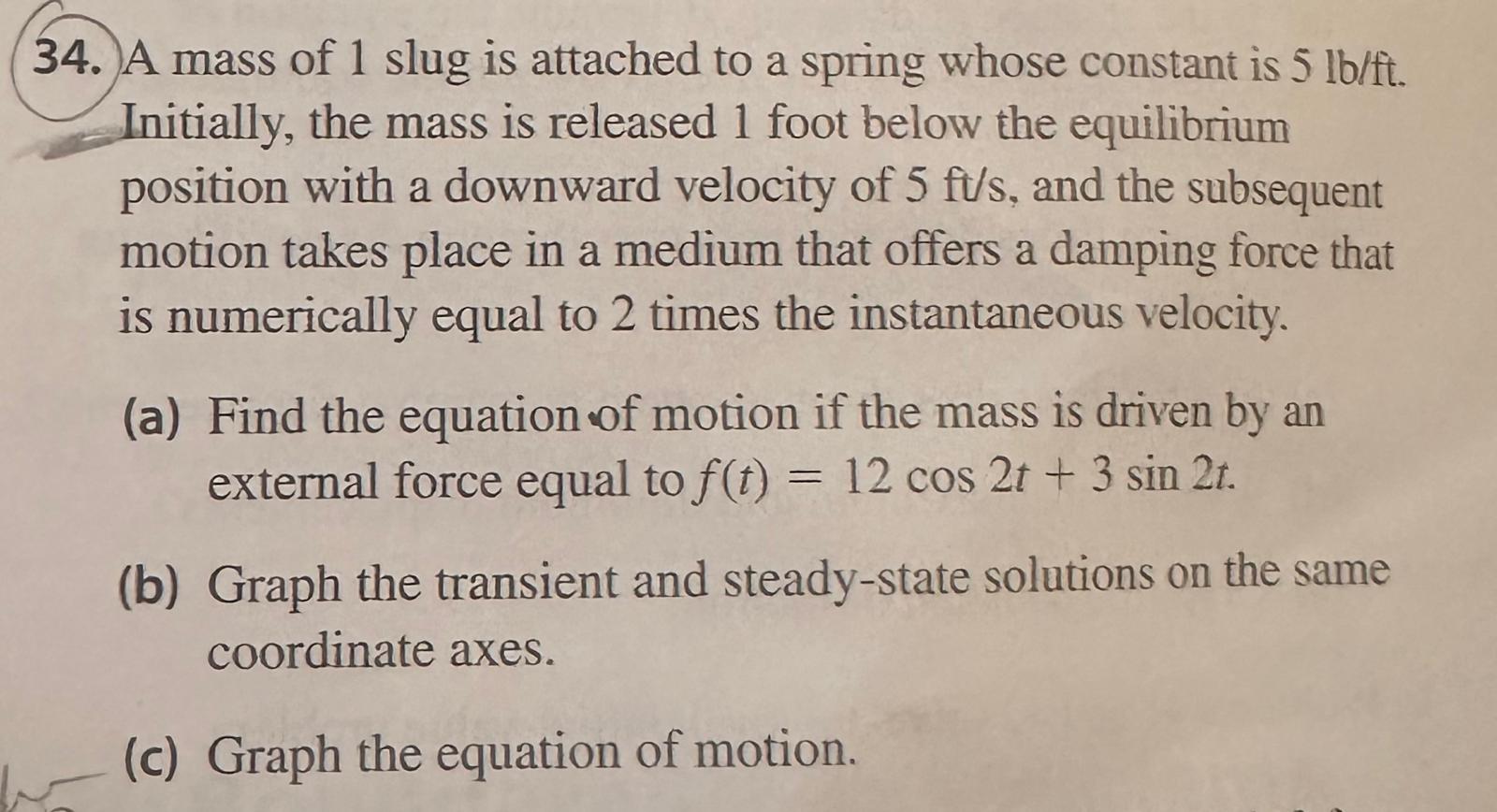 34. A mass of 1 slug is attached to a spring whose constant is 5 lb/ft. Initially, the mass is released 1 foot below the equilibrium position with a downward velocity of 5 ft/s, and the subsequent motion takes place in a medium that offers a damping force that is numerically equal to 2 times the instantaneous velocity.

(a) Find the equation of motion if the mass is driven by an external force equal to $f(t) = 12 \cos 2t + 3 \sin 2t$.

(b) Graph the transient and steady-state solutions on the same coordinate axes.

(c) Graph the equation of motion.